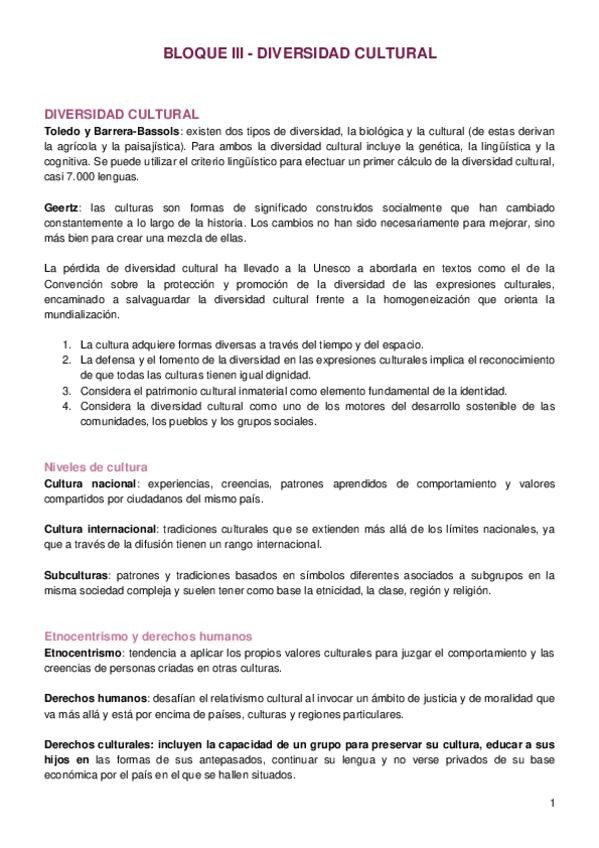 BLOQUE III - DIVERSIDAD CULTURAL

DIVERSIDAD CULTURAL
Toledo y Barrera-Bassols: existen dos tipos de diversidad, la biológica y la cultural (de estas derivan la agrícola y la paisajística). Para ambos la diversidad cultural incluye la genética, la lingüística y la cognitiva. Se puede utilizar el criterio lingüístico para efectuar un primer cálculo de la diversidad cultural, casi 7.000 lenguas.

Geertz: las culturas son formas de significado construidos socialmente que han cambiado constantemente a lo largo de la historia. Los cambios no han sido necesariamente para mejorar, sino más bien para crear una mezcla de ellas.

La pérdida de diversidad cultural ha llevado a la Unesco a abordarla en textos como el de la Convención sobre la protección y promoción de la diversidad de las expresiones culturales, encaminado a salvaguardar la diversidad cultural frente a la homogeneización que orienta la mundialización.

1. La cultura adquiere formas diversas a través del tiempo y del espacio.
2. La defensa y el fomento de la diversidad en las expresiones culturales implica el reconocimiento de que todas las culturas tienen igual dignidad.
3. Considera el patrimonio cultural inmaterial como elemento fundamental de la identidad.
4. Considera la diversidad cultural como uno de los motores del desarrollo sostenible de las comunidades, los pueblos y los grupos sociales.

Niveles de cultura
Cultura nacional: experiencias, creencias, patrones aprendidos de comportamiento y valores compartidos por ciudadanos del mismo país.

Cultura internacional: tradiciones culturales que se extienden más allá de los límites nacionales, ya que a través de la difusión tienen un rango internacional.

Subculturas: patrones y tradiciones basados en símbolos diferentes asociados a subgrupos en la misma sociedad compleja y suelen tener como base la etnicidad, la clase, región y religión.

Etnocentrismo y derechos humanos
Etnocentrismo: tendencia a aplicar los propios valores culturales para juzgar el comportamiento y las creencias de personas criadas en otras culturas.

Derechos humanos: desafían el relativismo cultural al invocar un ámbito de justicia y de moralidad que va más allá y está por encima de países, culturas y regiones particulares.

Derechos culturales: incluyen la capacidad de un grupo para preservar su cultura, educar a sus hijos en las formas de sus antepasados, continuar su lengua y no verse privados de su base económica por el país en el que se hallen situados.

1